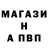 МАГАЗИ
Н
А ПВП